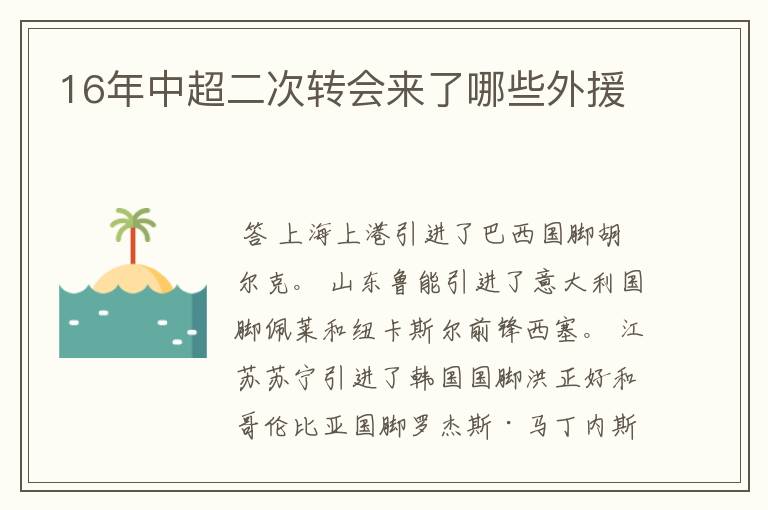 16年中超二次转会来了哪些外援

答 上海上港引进了巴西国脚胡尔克。 山东鲁能引进了意大利国脚佩莱和纽卡斯尔前锋西塞。 江苏苏宁引进了韩国国脚洪正好和哥伦比亚国脚罗杰斯·马丁内斯